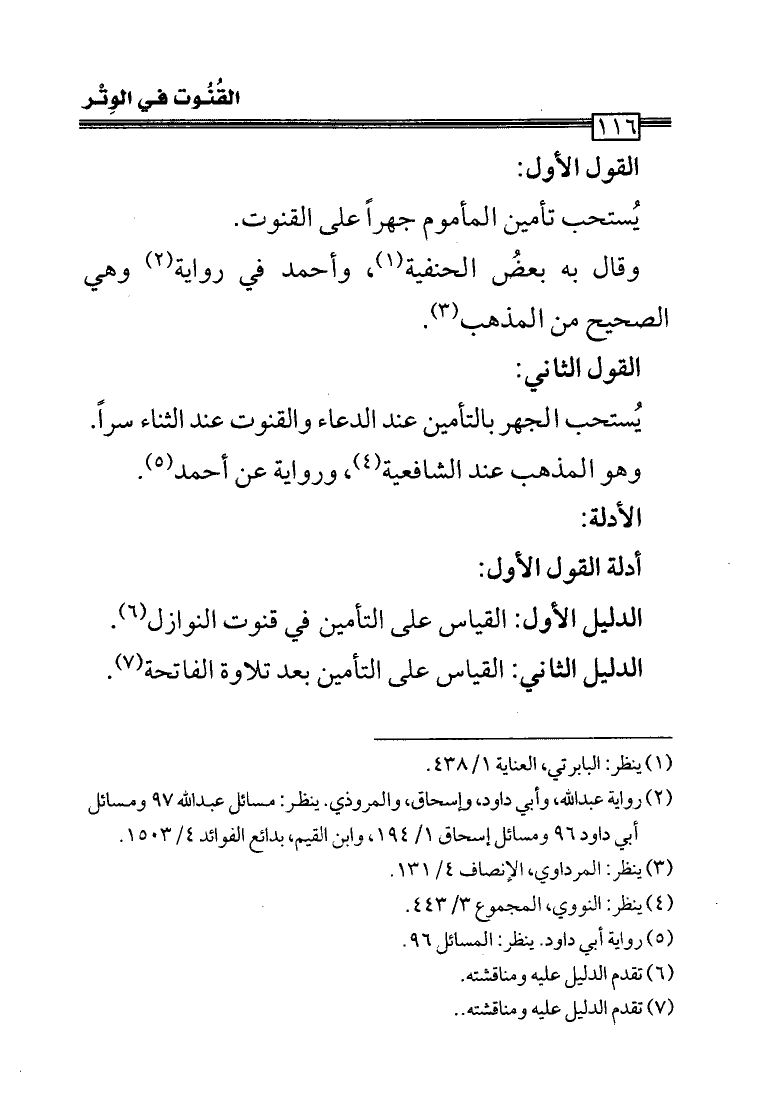 القُنُوت في الوِتْر

١١٦

القول الأول:

يُستحب تأمين المأموم جهراً على القنوت.

وقال به بعضُ الحنفية(١)، وأحمد في رواية(٢) وهي الصحيح من المذهب(٣).

القول الثاني:

يُستحب الجهر بالتأمين عند الدعاء والقنوت عند الثناء سراً.

وهو المذهب عند الشافعية(٤)، ورواية عن أحمد(٥).

الأدلة:

أدلة القول الأول:

الدليل الأول: القياس على التأمين في قنوت النوازل(٦).

الدليل الثاني: القياس على التأمين بعد تلاوة الفاتحة(٧).

(١) ينظر: البابرتي، العناية ١/ ٤٣٨.

(٢) رواية عبدالله، وأبي داود، وإسحاق، والمروذي. ينظر: مسائل عبدالله ٩٧ ومسائل أبي داود ٩٦ ومسائل إسحاق ١/ ١٩٤، وابن القيم، بدائع الفوائد ٤/ ١٥٠٣.

(٣) ينظر: المرداوي، الإنصاف ٤/ ١٣١.

(٤) ينظر: النووي، المجموع ٣/ ٤٤٣.

(٥) رواية أبي داود. ينظر: المسائل ٩٦.

(٦) تقدم الدليل عليه ومناقشته.

(٧) تقدم الدليل عليه ومناقشته..